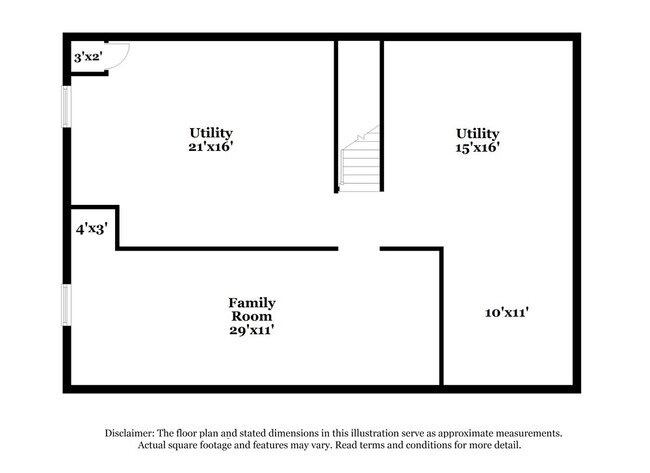 3'x2'

Utility
21'x16'

Utility
15'x16'

4'x3'

Family
Room
29'x11'

10'x11'

Disclaimer: The floor plan and stated dimensions in this illustration serve as approximate measurements. Actual square footage and features may vary. Read terms and conditions for more detail.